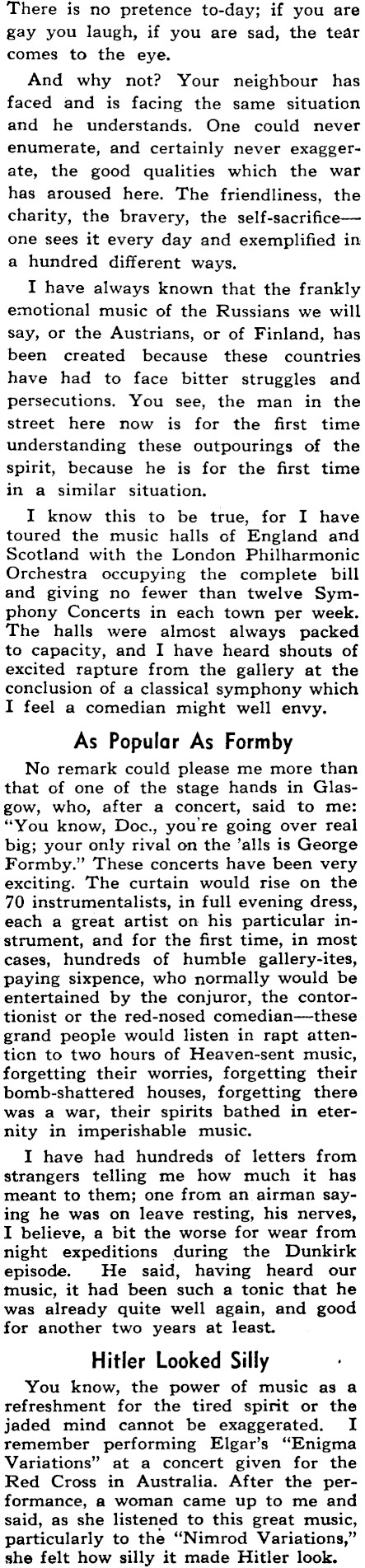 There is no pretence to-day; if you are gay you laugh, if you are sad, the tear comes to the eye.

And why not? Your neighbour has faced and is facing the same situation and he understands. One could never enumerate, and certainly never exaggerate, the good qualities which the war has aroused here. The friendliness, the charity, the bravery, the self-sacrifice—one sees it every day and exemplified in a hundred different ways.

I have always known that the frankly emotional music of the Russians we will say, or the Austrians, or of Finland, has been created because these countries have had to face bitter struggles and persecutions. You see, the man in the street here now is for the first time understanding these outpourings of the spirit, because he is for the first time in a similar situation.

I know this to be true, for I have toured the music halls of England and Scotland with the London Philharmonic Orchestra occupying the complete bill and giving no fewer than twelve Symphony Concerts in each town per week. The halls were almost always packed to capacity, and I have heard shouts of excited rapture from the gallery at the conclusion of a classical symphony which I feel a comedian might well envy.

As Popular As Formby

No remark could please me more than that of one of the stage hands in Glasgow, who, after a concert, said to me: "You know, Doc., you're going over real big; your only rival on the 'alls is George Formby." These concerts have been very exciting. The curtain would rise on the 70 instrumentalists, in full evening dress, each a great artist on his particular instrument, and for the first time, in most cases, hundreds of humble gallery-ites, paying sixpence, who normally would be entertained by the conjuror, the contortionist or the red-nosed comedian—these grand people would listen in rapt attention to two hours of Heaven-sent music, forgetting their worries, forgetting their bomb-shattered houses, forgetting there was a war, their spirits bathed in eternity in imperishable music.

I have had hundreds of letters from strangers telling me how much it has meant to them; one from an airman saying he was on leave resting, his nerves, I believe, a bit the worse for wear from night expeditions during the Dunkirk episode. He said, having heard our music, it had been such a tonic that he was already quite well again, and good for another two years at least.

Hitler Looked Silly

You know, the power of music as a refreshment for the tired spirit or the jaded mind cannot be exaggerated. I remember performing Elgar's "Enigma Variations" at a concert given for the Red Cross in Australia. After the performance, a woman came up to me and said, as she listened to this great music, particularly to the "Nimrod Variations," she felt how silly it made Hitler look.